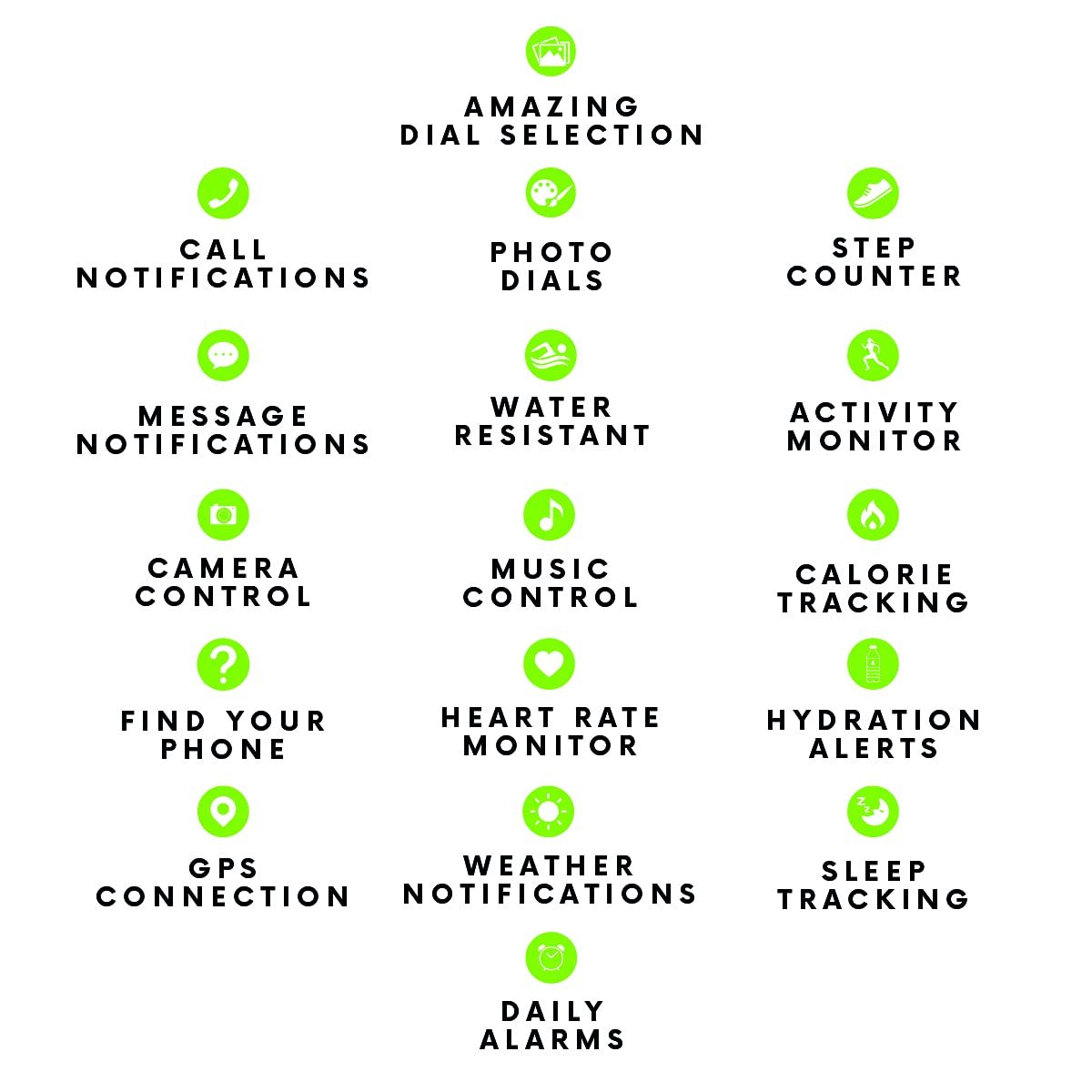 AMAZING
DIAL SELECTION

CALL
NOTIFICATIONS

MESSAGE
NOTIFICATIONS

CAMERA
CONTROL

FIND YOUR
PHONE

GPS
CONNECTION

PHOTO
DIALS

WATER
RESISTANT

MUSIC
CONTROL

HEART RATE
MONITOR

WEATHER
NOTIFICATIONS

DAILY
ALARMS

STEP
COUNTER

ACTIVITY
MONITOR

CALORIE
TRACKING

HYDRATION
ALERTS

SLEEP
TRACKING